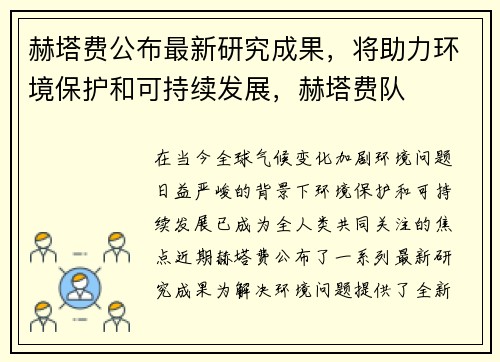 赫塔费公布最新研究成果，将助力环境保护和可持续发展，赫塔费队

在当今全球气候变化加剧环境问题日益严峻的背景下环境保护和可持续发展已成为全人类共同关注的焦点近期赫塔费公布了一系列最新研究成果为解决环境问题提供了全新